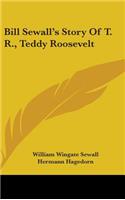 Bill Sewall's Story Of T. R., Teddy Roosevelt

William Wingate Sewall
Hermann Hagedorn